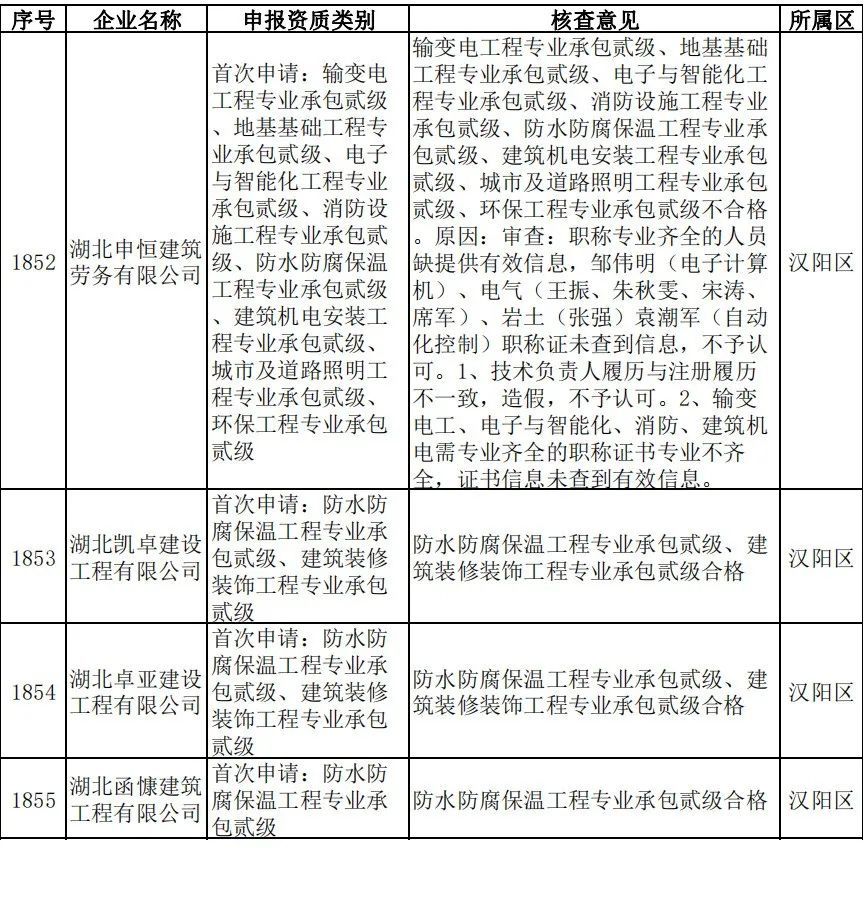 | 序号 | 企业名称 | 申报资质类别 | 核查意见 | 所属区 |
|---|---|---|---|---|
| 1852 | 湖北申恒建筑劳务有限公司 | 首次申请：输变电工程专业承包贰级、地基基础工程专业承包贰级、电子与智能化工程专业承包贰级、消防设施工程专业承包贰级、防水防腐保温工程专业承包贰级、建筑机电安装工程专业承包贰级、城市及道路照明工程专业承包贰级、环保工程专业承包贰级 | 输变电工程专业承包贰级、地基基础工程专业承包贰级、电子与智能化工程专业承包贰级、消防设施工程专业承包贰级、防水防腐保温工程专业承包贰级、建筑机电安装工程专业承包贰级、城市及道路照明工程专业承包贰级、环保工程专业承包贰级不合格。原因：审查：职称专业齐全的人员缺提供有效信息，邹伟明（电子计算机）、电气（王振、朱秋雯、宋涛、席军）、岩土（张强）袁潮军（自动化控制）职称证未查到信息，不予认可。1、技术负责人履历与注册履历不一致，造假，不予认可。2、输变电工、电子与智能化、消防、建筑机电需专业齐全的职称证书专业不齐全，证书信息未查到有效信息。 | 汉阳区 |
| 1853 | 湖北凯卓建设工程有限公司 | 首次申请：防水防腐保温工程专业承包贰级、建筑装修装饰工程专业承包贰级 | 防水防腐保温工程专业承包贰级、建筑装修装饰工程专业承包贰级合格 | 汉阳区 |
| 1854 | 湖北卓亚建设工程有限公司 | 首次申请：防水防腐保温工程专业承包贰级、建筑装修装饰工程专业承包贰级 | 防水防腐保温工程专业承包贰级、建筑装修装饰工程专业承包贰级合格 | 汉阳区 |
| 1855 | 湖北函慷建筑工程有限公司 | 首次申请：防水防腐保温工程专业承包贰级 | 防水防腐保温工程专业承包贰级合格 | 汉阳区 |